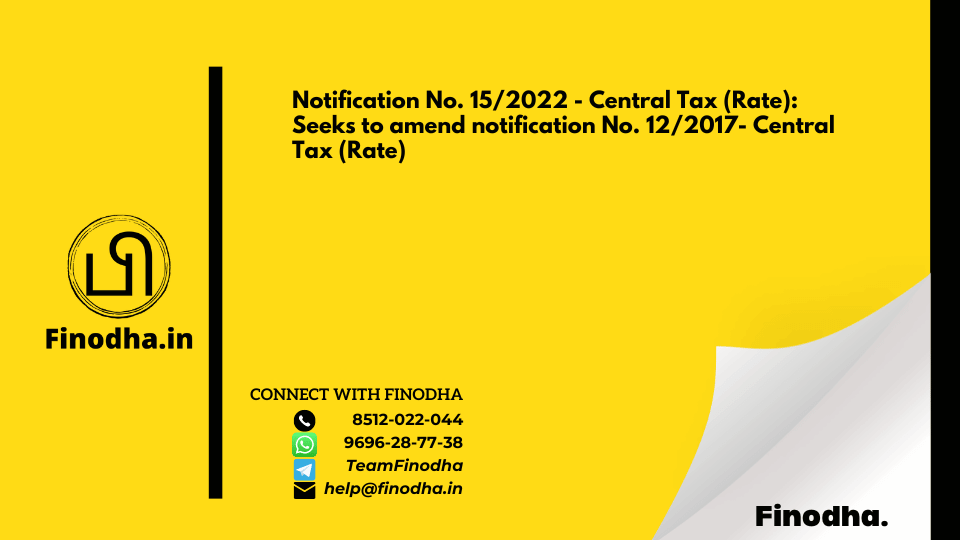 Notification No. 15/2022 - Central Tax (Rate): Seeks to amend notification No. 12/2017- Central Tax (Rate)

Finodha.in

CONNECT WITH FINODHA
8512-022-044
9696-28-77-38
TeamFinodha
help@finodha.in

Finodha.